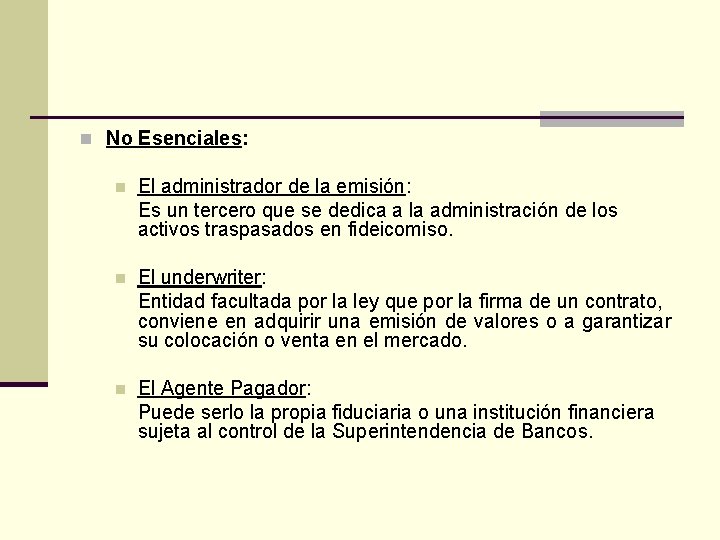 No Esenciales:

El administrador de la emisión:
Es un tercero que se dedica a la administración de los activos traspasados en fideicomiso.

El underwriter:
Entidad facultada por la ley que por la firma de un contrato, conviene en adquirir una emisión de valores o a garantizar su colocación o venta en el mercado.

El Agente Pagador:
Puede serlo la propia fiduciaria o una institución financiera sujeta al control de la Superintendencia de Bancos.